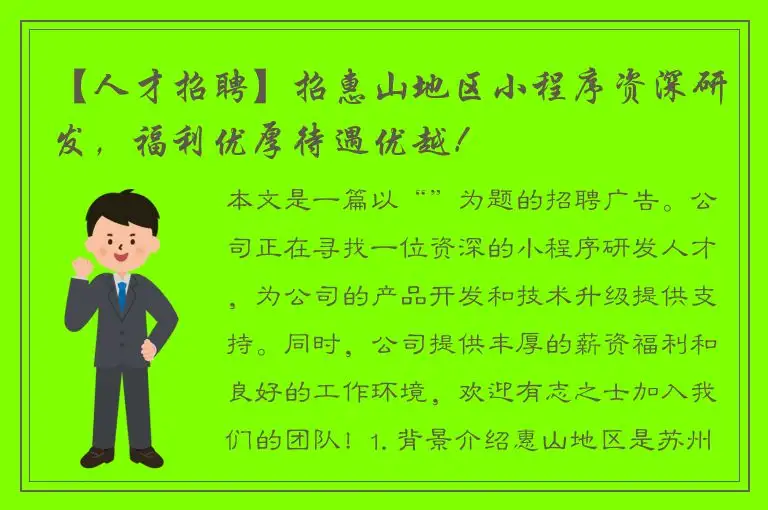 【人才招聘】招惠山地区小程序资深研发，福利优厚待遇优越！

本文是一篇以“”为题的招聘广告。公司正在寻找一位资深的小程序研发人才，为公司的产品开发和技术升级提供支持。同时，公司提供丰厚的薪资福利和良好的工作环境，欢迎有志之士加入我们的团队！1. 背景介绍惠山地区是苏州